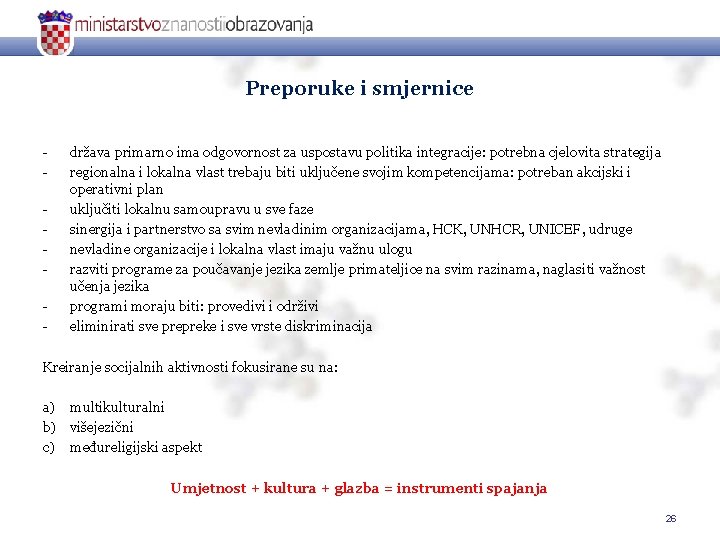 ministarstvoznanostiiobrazovanja

Preporuke i smjernice

- država primarno ima odgovornost za uspostavu politika integracije: potrebna cjelovita strategija
- regionalna i lokalna vlast trebaju biti uključene svojim kompetencijama: potreban akcijski i operativni plan
- uključiti lokalnu samoupravu u sve faze
- sinergija i partnerstvo sa svim nevladinim organizacijama, HCK, UNHCR, UNICEF, udruge
- nevladine organizacije i lokalna vlast imaju važnu ulogu
- razviti programe za poučavanje jezika zemlje primateljice na svim razinama, naglasiti važnost učenja jezika
- programi moraju biti: provedivi i održivi
- eliminirati sve prepreke i sve vrste diskriminacija

Kreiranje socijalnih aktivnosti fokusirane su na:

a) multikulturalni
b) višejezični
c) međureligijski aspekt

Umjetnost + kultura + glazba = instrumenti spajanja

26